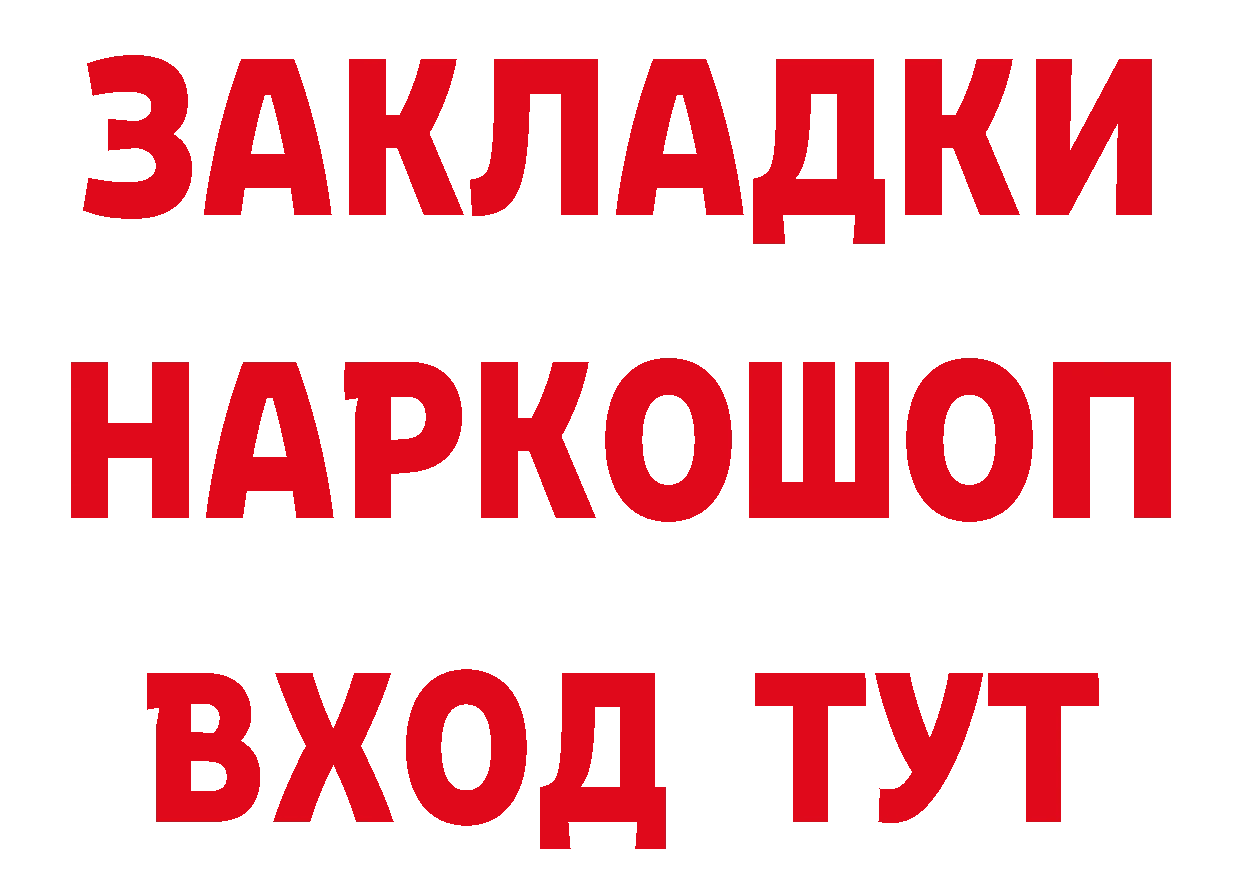 ЗАКЛАДКИ НАРКОШОП ВХОД ТУТ